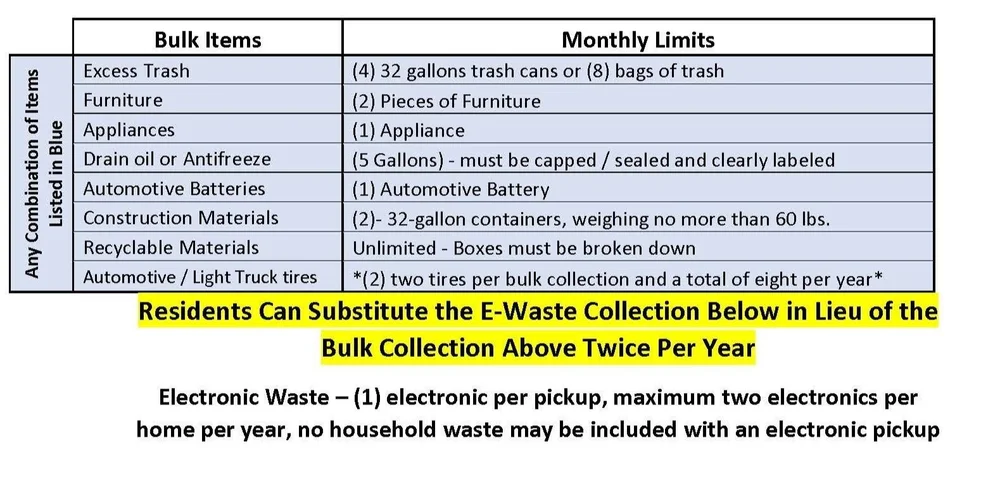 | | Bulk Items | Monthly Limits |
|---|---|---|
| Any Combination of Items Listed in Blue | Excess Trash | (4) 32 gallons trash cans or (8) bags of trash |
| | Furniture | (2) Pieces of Furniture |
| | Appliances | (1) Appliance |
| | Drain oil or Antifreeze | (5 Gallons) - must be capped / sealed and clearly labeled |
| | Automotive Batteries | (1) Automotive Battery |
| | Construction Materials | (2)- 32-gallon containers, weighing no more than 60 lbs. |
| | Recyclable Materials | Unlimited - Boxes must be broken down |
| | Automotive / Light Truck tires | *(2) two tires per bulk collection and a total of eight per year* |

Residents Can Substitute the E-Waste Collection Below in Lieu of the Bulk Collection Above Twice Per Year

Electronic Waste – (1) electronic per pickup, maximum two electronics per home per year, no household waste may be included with an electronic pickup